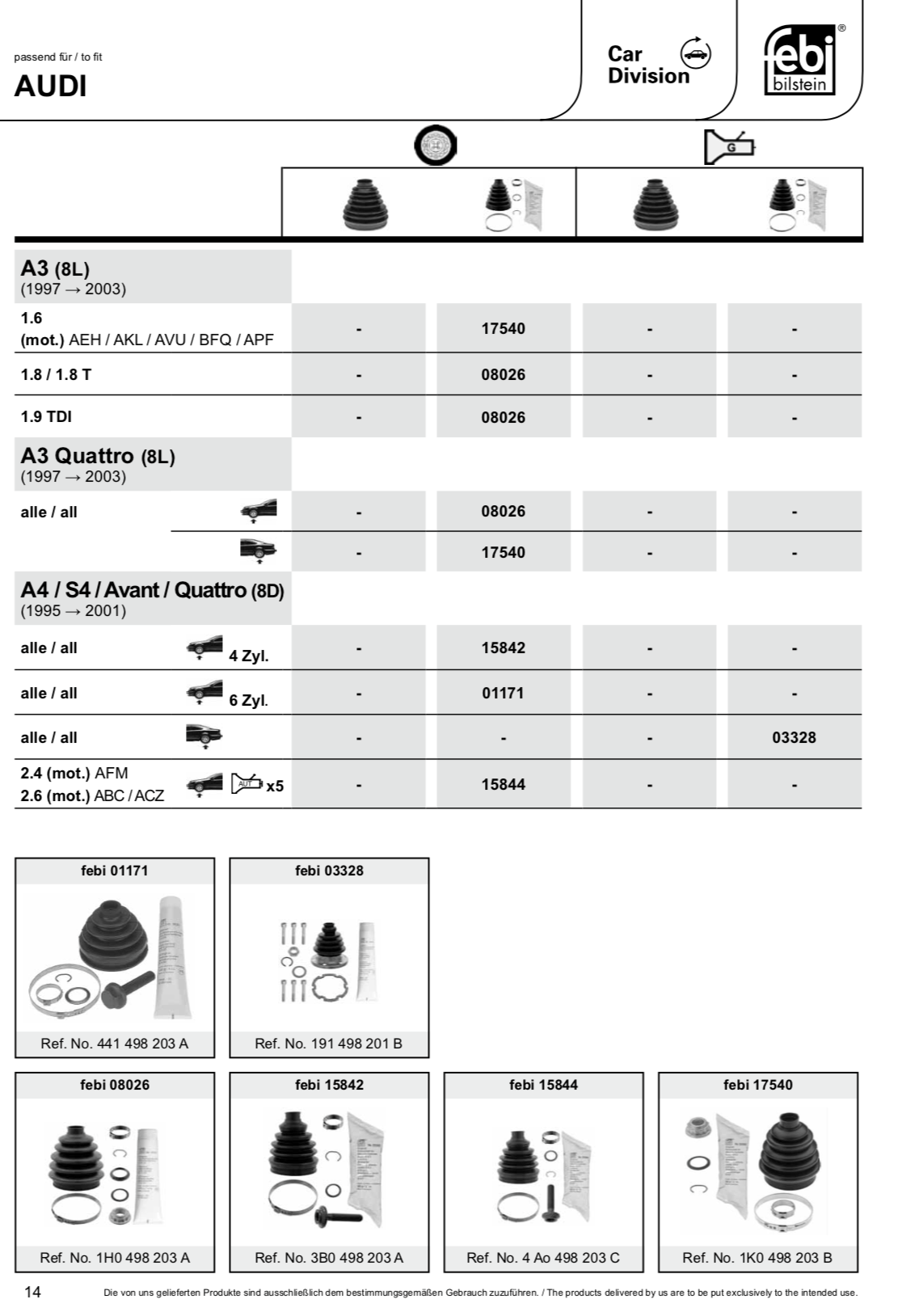 passend für / to fit
AUDI

Car Division

febi bilstein ®

G

| | | | | |
|---|---|---|---|---|
| **A3 (8L)** (1997 → 2003) | | | | |
| 1.6 (mot.) AEH / AKL / AVU / BFQ / APF | - | 17540 | - | - |
| 1.8 / 1.8 T | - | 08026 | - | - |
| 1.9 TDI | - | 08026 | - | - |
| **A3 Quattro (8L)** (1997 → 2003) | | | | |
| alle / all | - | 08026 | - | - |
| | - | 17540 | - | - |
| **A4 / S4 / Avant / Quattro (8D)** (1995 → 2001) | | | | |
| alle / all 4 Zyl. | - | 15842 | - | - |
| alle / all 6 Zyl. | - | 01171 | - | - |
| alle / all | - | - | - | 03328 |
| 2.4 (mot.) AFM 2.6 (mot.) ABC / ACZ AUT x5 | - | 15844 | - | - |

febi 01171
Ref. No. 441 498 203 A

febi 03328
Ref. No. 191 498 201 B

febi 08026
Ref. No. 1H0 498 203 A

febi 15842
Ref. No. 3B0 498 203 A

febi 15844
Ref. No. 4 Ao 498 203 C

febi 17540
Ref. No. 1K0 498 203 B

14
Die von uns gelieferten Produkte sind ausschließlich dem bestimmungsgemäßen Gebrauch zuzuführen. / The products delivered by us are to be put exclusively to the intended use.